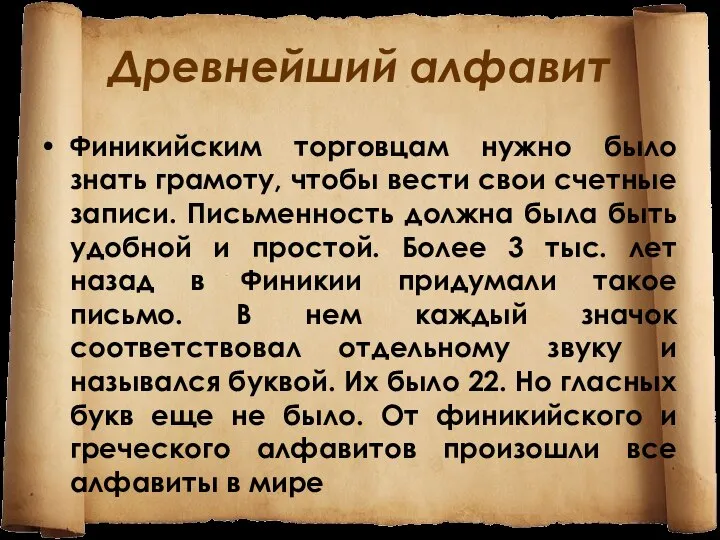 Древнейший алфавит

• Финикийским торговцам нужно было знать грамоту, чтобы вести свои счетные записи. Письменность должна была быть удобной и простой. Более 3 тыс. лет назад в Финикии придумали такое письмо. В нем каждый значок соответствовал отдельному звуку и назывался буквой. Их было 22. Но гласных букв еще не было. От финикийского и греческого алфавитов произошли все алфавиты в мире